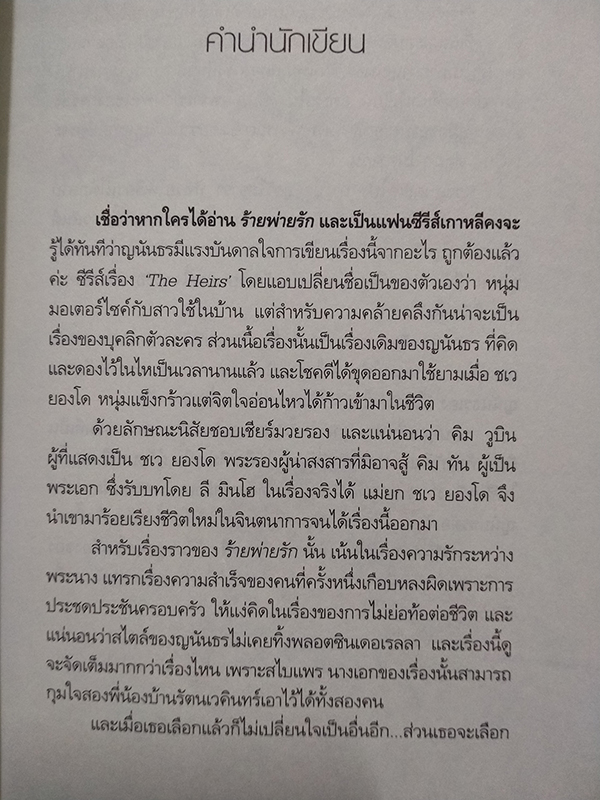 คำนำนักเขียน

เชื่อว่าหากใครได้อ่าน ร้ายพ่ายรัก และเป็นแฟนซีรีส์เกาหลีคงจะรู้ได้ทันทีว่าญนันธรมีแรงบันดาลใจการเขียนเรื่องนี้จากอะไร ถูกต้องแล้วค่ะ ซีรีส์เรื่อง 'The Heirs' โดยแอบเปลี่ยนชื่อเป็นของตัวเองว่า หนุ่มมอเตอร์ไซค์กับสาวใช้ในบ้าน แต่สำหรับความคล้ายคลึงกันน่าจะเป็นเรื่องของบุคลิกตัวละคร ส่วนเนื้อเรื่องนั้นเป็นเรื่องเดิมของญนันธร ที่คิดและดองไว้ในไหเป็นเวลานานแล้ว และโชคดีได้ขุดออกมาใช้ยามเมื่อ ชเว ยองโด หนุ่มแข็งกร้าวแต่จิตใจอ่อนไหวได้ก้าวเข้ามาในชีวิต

ด้วยลักษณะนิสัยชอบเชียร์มวยรอง และแน่นอนว่า คิม วูบิน ผู้ที่แสดงเป็น ชเว ยองโด พระรองผู้น่าสงสารที่มิอาจสู้ คิม ทัน ผู้เป็นพระเอก ซึ่งรับบทโดย ลี มินโฮ ในเรื่องจริงได้ แม่ยก ชเว ยองโด จึงนำเขามาร้อยเรียงชีวิตใหม่ในจินตนาการจนได้เรื่องนี้ออกมา

สำหรับเรื่องราวของ ร้ายพ่ายรัก นั้น เน้นในเรื่องความรักระหว่างพระนาง แทรกเรื่องความสำเร็จของคนที่ครั้งหนึ่งเกือบหลงผิดเพราะการประชดประชันครอบครัว ให้แง่คิดในเรื่องของการไม่ย่อท้อต่อชีวิต และแน่นอนว่าสไตล์ของญนันธรไม่เคยทิ้งพลอตซินเดอเรลลา และเรื่องนี้ดูจะจัดเต็มมากกว่าเรื่องไหน เพราะสไบแพร นางเอกของเรื่องนั้นสามารถกุมใจสองพี่น้องบ้านรัตนเวคินทร์เอาไว้ได้ทั้งสองคน

และเมื่อเธอเลือกแล้วก็ไม่เปลี่ยนใจเป็นอื่นอีก...ส่วนเธอจะเลือก